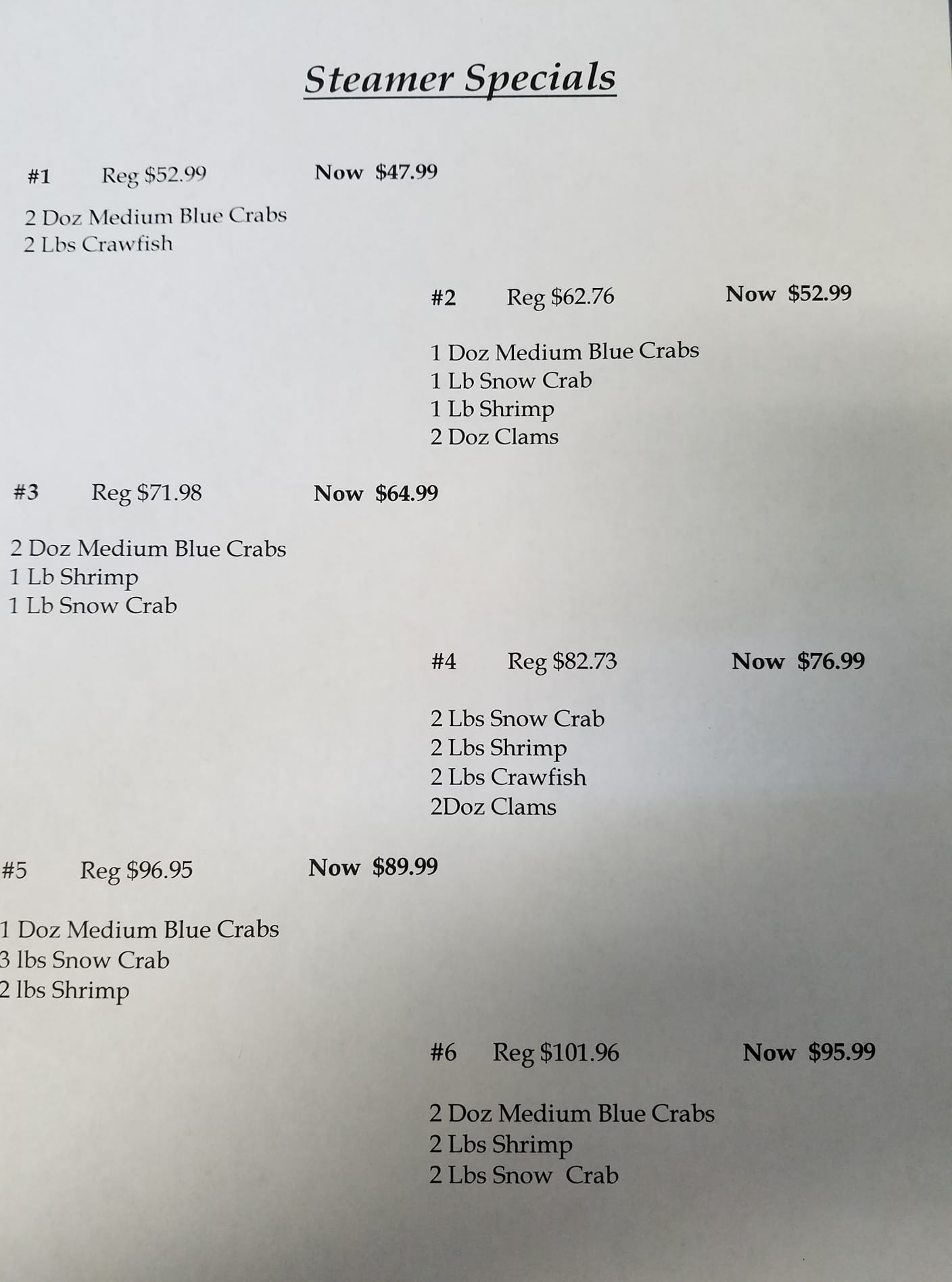 Steamer Specials

#1 Reg $52.99 Now $47.99

2 Doz Medium Blue Crabs
2 Lbs Crawfish

#2 Reg $62.76 Now $52.99

1 Doz Medium Blue Crabs
1 Lb Snow Crab
1 Lb Shrimp
2 Doz Clams

#3 Reg $71.98 Now $64.99

2 Doz Medium Blue Crabs
1 Lb Shrimp
1 Lb Snow Crab

#4 Reg $82.73 Now $76.99

2 Lbs Snow Crab
2 Lbs Shrimp
2 Lbs Crawfish
2Doz Clams

#5 Reg $96.95 Now $89.99

1 Doz Medium Blue Crabs
3 lbs Snow Crab
2 lbs Shrimp

#6 Reg $101.96 Now $95.99

2 Doz Medium Blue Crabs
2 Lbs Shrimp
2 Lbs Snow Crab